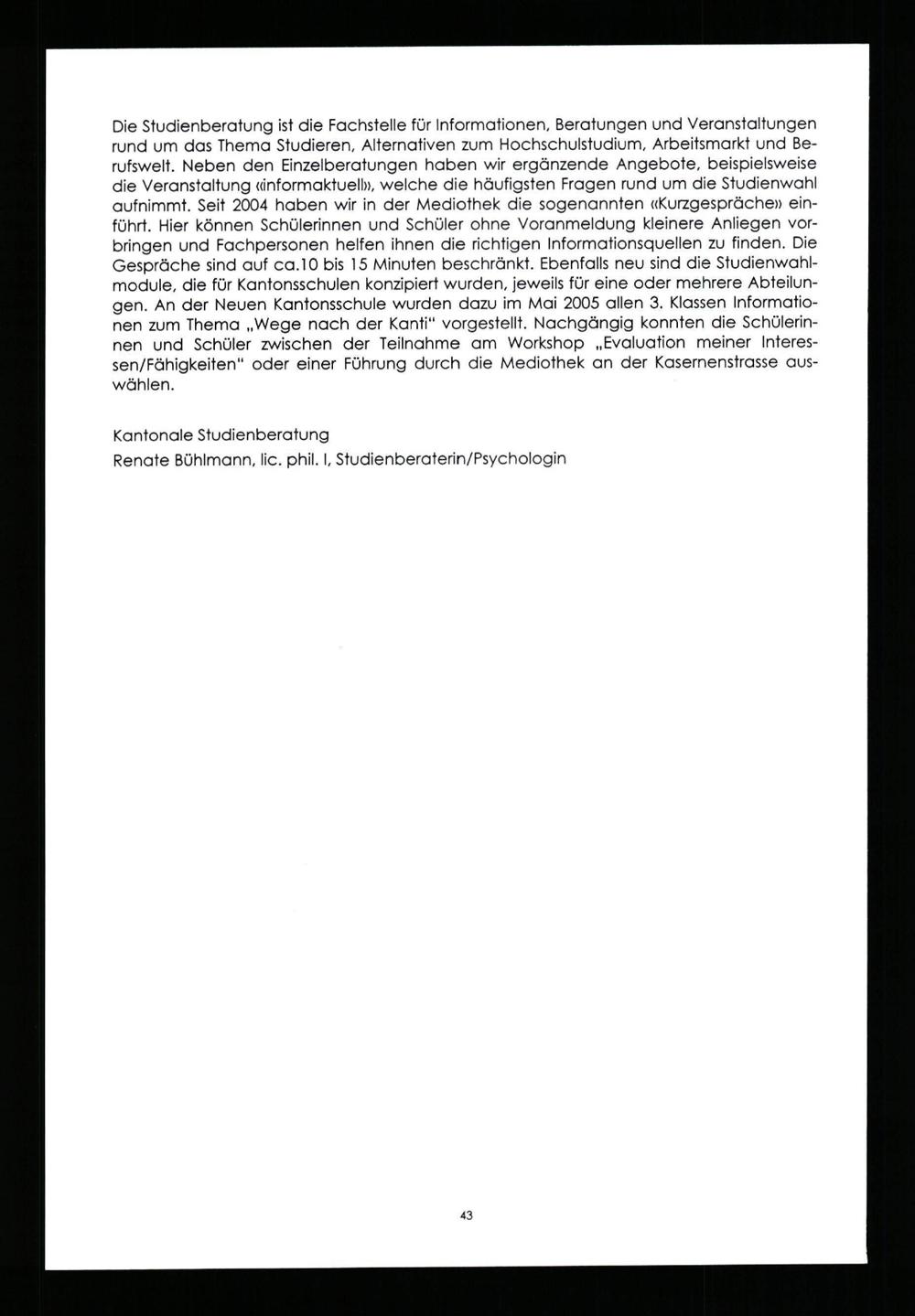 Die Studienberatung ist die Fachstelle für Informationen, Beratungen und Veranstaltungen rund um das Thema Studieren, Alternativen zum Hochschulstudium, Arbeitsmarkt und Berufswelt. Neben den Einzelberatungen haben wir ergänzende Angebote, beispielsweise die Veranstaltung «informaktuell», welche die häufigsten Fragen rund um die Studienwahl aufnimmt. Seit 2004 haben wir in der Mediothek die sogenannten «Kurzgespräche» einführt. Hier können Schülerinnen und Schüler ohne Voranmeldung kleinere Anliegen vorbringen und Fachpersonen helfen ihnen die richtigen Informationsquellen zu finden. Die Gespräche sind auf ca.10 bis 15 Minuten beschränkt. Ebenfalls neu sind die Studienwahlmodule, die für Kantonsschulen konzipiert wurden, jeweils für eine oder mehrere Abteilungen. An der Neuen Kantonsschule wurden dazu im Mai 2005 allen 3. Klassen Informationen zum Thema „Wege nach der Kanti" vorgestellt. Nachgängig konnten die Schülerinnen und Schüler zwischen der Teilnahme am Workshop „Evaluation meiner Interessen/Fähigkeiten" oder einer Führung durch die Mediothek an der Kasernenstrasse auswählen.

Kantonale Studienberatung
Renate Bühlmann, lic. phil. I, Studienberaterin/Psychologin

43